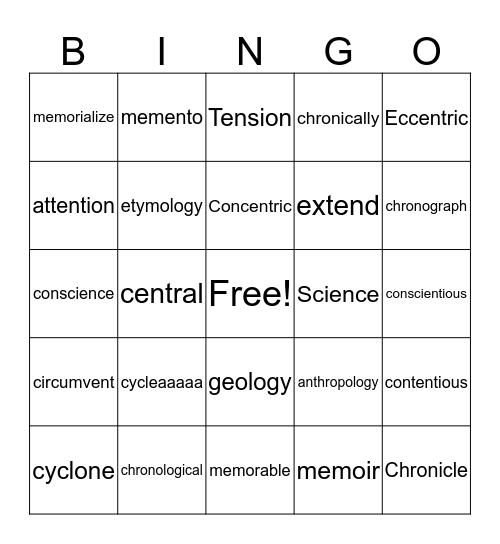 | B | I | N | G | O |
|---|---|---|---|---|
| memorialize | memento | Tension | chronically | Eccentric |
| attention | etymology | Concentric | extend | chronograph |
| conscience | central | Free! | Science | conscientious |
| circumvent | cycleaaaaa | geology | anthropology | contentious |
| cyclone | chronological | memorable | memoir | Chronicle |